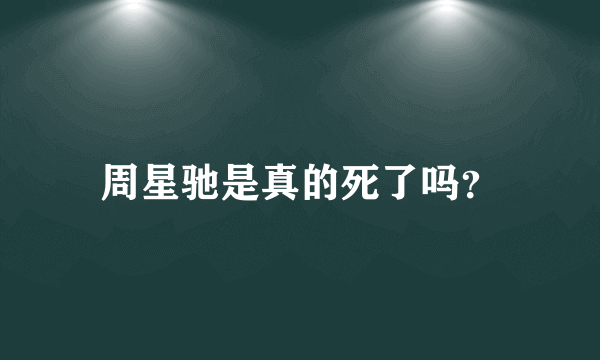 周星驰是真的死了吗?